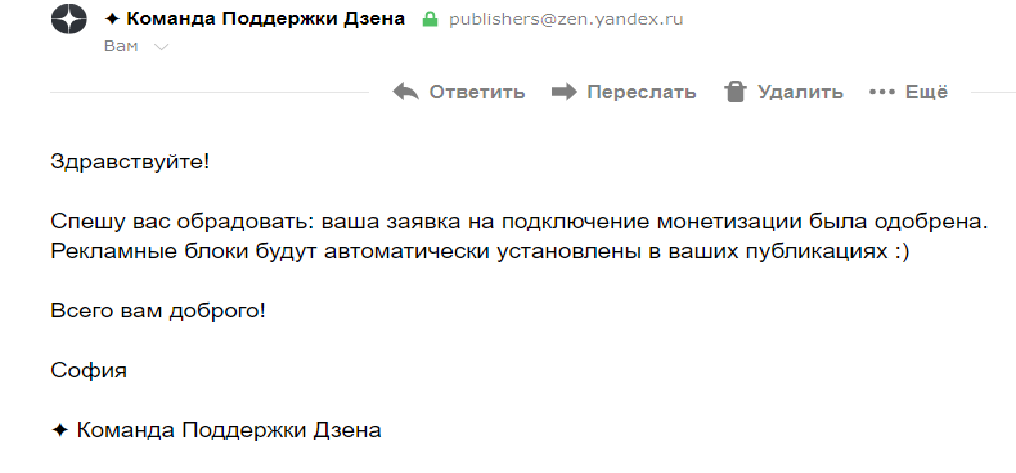 ✦ Команда Поддержки Дзена publishers@zen.yandex.ru
Вам

Ответить Переслать Удалить ••• Ещё

Здравствуйте!

Спешу вас обрадовать: ваша заявка на подключение монетизации была одобрена. Рекламные блоки будут автоматически установлены в ваших публикациях :)

Всего вам доброго!

София

✦ Команда Поддержки Дзена